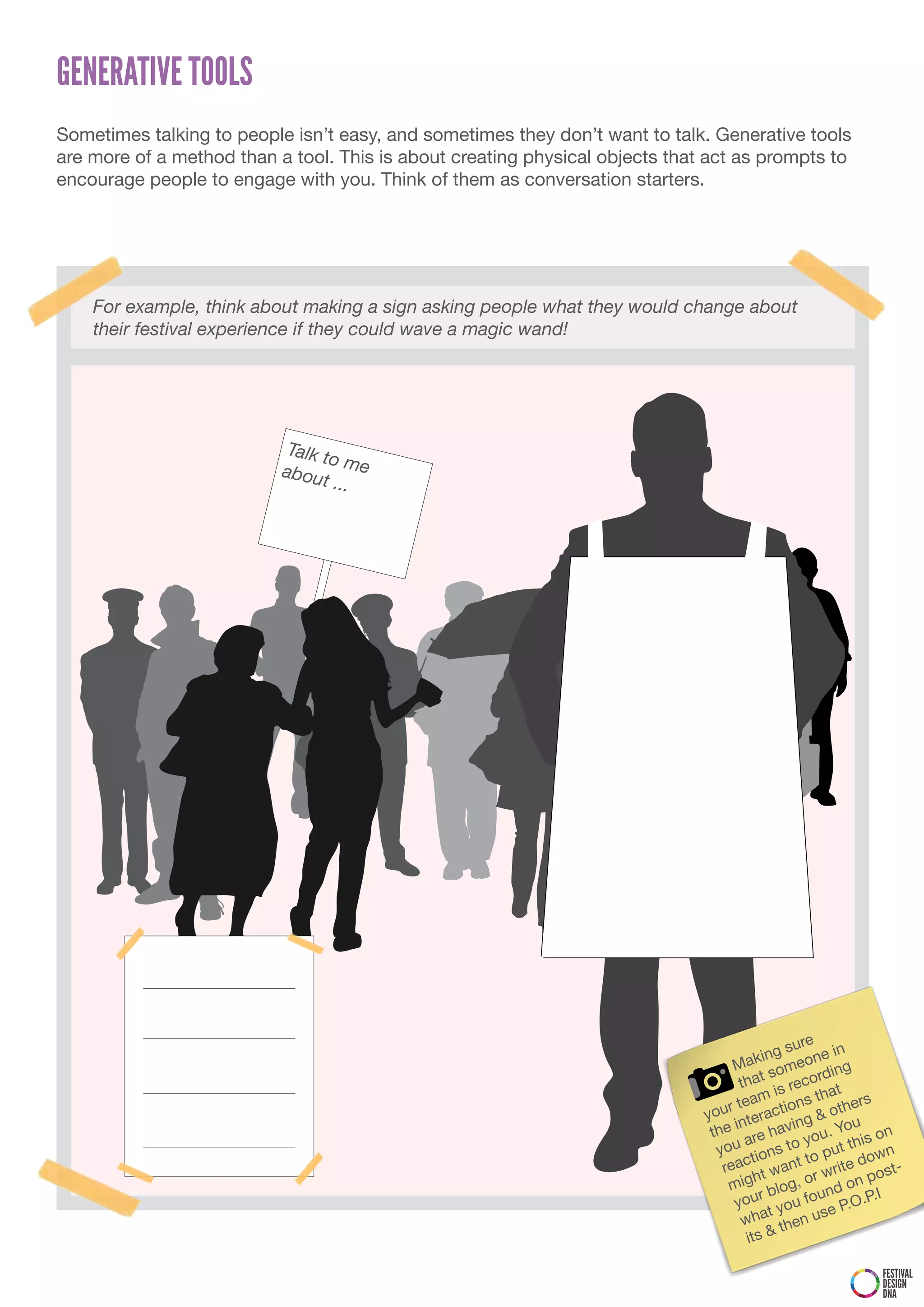 GENERATIVE TOOLS

Sometimes talking to people isn't easy, and sometimes they don't want to talk. Generative tools are more of a method than a tool. This is about creating physical objects that act as prompts to encourage people to engage with you. Think of them as conversation starters.

For example, think about making a sign asking people what they would change about their festival experience if they could wave a magic wand!

Talk to me about ...

Making sure that someone in your team is recording the interactions that you are having & others reactions to you. You might want to put this on your blog, or write down what you found on post-its & then use P.O.P.I

FESTIVAL DESIGN DNA